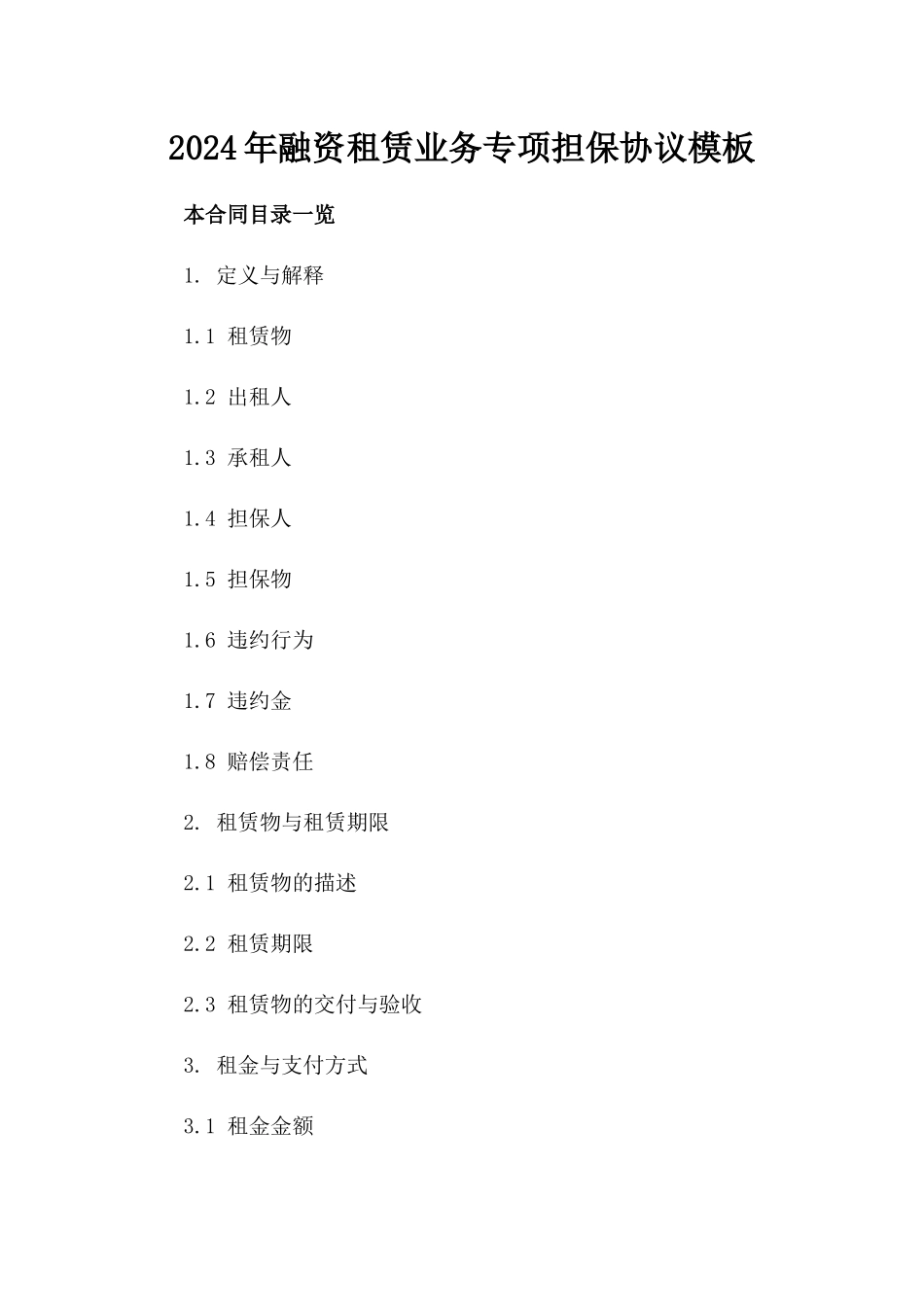 2024年融资租赁业务专项担保协议模板

本合同目录一览

1. 定义与解释

1.1 租赁物

1.2 出租人

1.3 承租人

1.4 担保人

1.5 担保物

1.6 违约行为

1.7 违约金

1.8 赔偿责任

2. 租赁物与租赁期限

2.1 租赁物的描述

2.2 租赁期限

2.3 租赁物的交付与验收

3. 租金与支付方式

3.1 租金金额